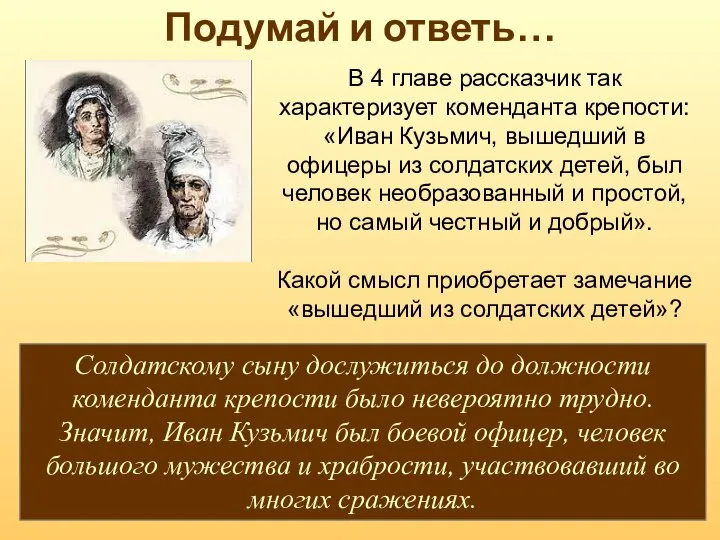 Подумай и ответь…

В 4 главе рассказчик так характеризует коменданта крепости: «Иван Кузьмич, вышедший в офицеры из солдатских детей, был человек необразованный и простой, но самый честный и добрый».

Какой смысл приобретает замечание «вышедший из солдатских детей»?

Солдатскому сыну дослужиться до должности коменданта крепости было невероятно трудно. Значит, Иван Кузьмич был боевой офицер, человек большого мужества и храбрости, участвовавший во многих сражениях.